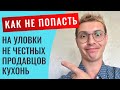 КАК НЕ ПОПАСТЬ

НА УЛОВКИ
НЕ ЧЕСТНЫХ
ПРОДАВЦОВ
КУХОНЬ